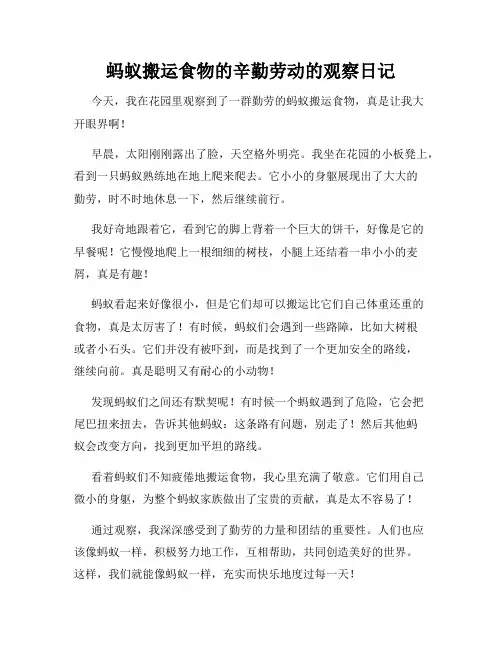 蚂蚁搬运食物的辛勤劳动的观察日记

今天，我在花园里观察到了一群勤劳的蚂蚁搬运食物，真是让我大开眼界啊！

早晨，太阳刚刚露出了脸，天空格外明亮。我坐在花园的小板凳上，看到一只蚂蚁熟练地在地上爬来爬去。它小小的身躯展现出了大大的勤劳，时不时地休息一下，然后继续前行。

我好奇地跟着它，看到它的脚上背着一个巨大的饼干，好像是它的早餐呢！它慢慢地爬上一根细细的树枝，小腿上还结着一串小小的麦屑，真是有趣！

蚂蚁看起来好像很小，但是它们却可以搬运比它们自己体重还重的食物，真是太厉害了！有时候，蚂蚁们会遇到一些路障，比如大树根或者小石头。它们并没有被吓到，而是找到了一个更加安全的路线，继续向前。真是聪明又有耐心的小动物！

发现蚂蚁们之间还有默契呢！有时候一个蚂蚁遇到了危险，它会把尾巴扭来扭去，告诉其他蚂蚁：这条路有问题，别走了！然后其他蚂蚁会改变方向，找到更加平坦的路线。

看着蚂蚁们不知疲倦地搬运食物，我心里充满了敬意。它们用自己微小的身躯，为整个蚂蚁家族做出了宝贵的贡献，真是太不容易了！

通过观察，我深深感受到了勤劳的力量和团结的重要性。人们也应该像蚂蚁一样，积极努力地工作，互相帮助，共同创造美好的世界。这样，我们就能像蚂蚁一样，充实而快乐地度过每一天！